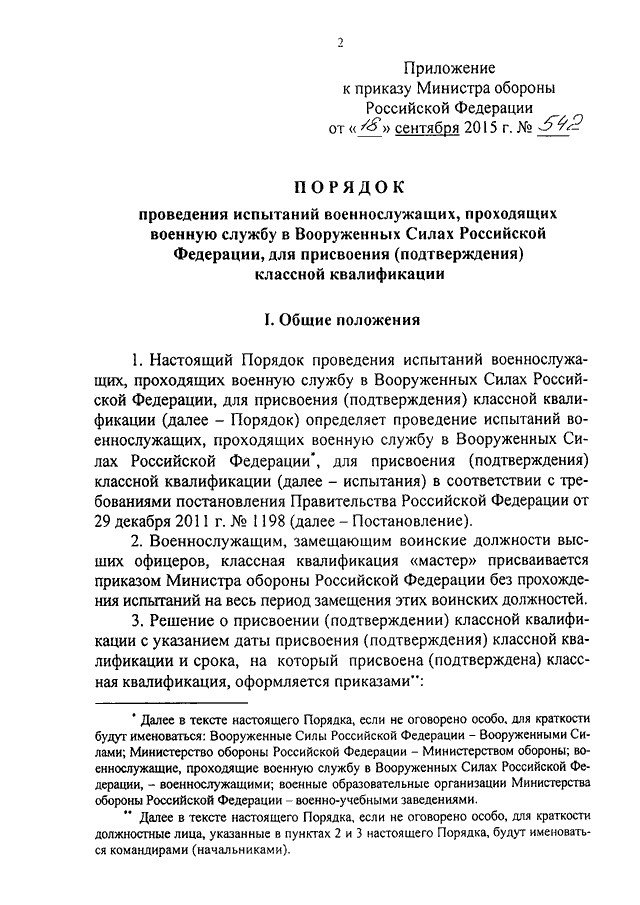 2

Приложение
к приказу Министра обороны
Российской Федерации
от «18» сентября 2015 г. № 542

ПОРЯДОК

проведения испытаний военнослужащих, проходящих военную службу в Вооруженных Силах Российской Федерации, для присвоения (подтверждения) классной квалификации

I. Общие положения

1. Настоящий Порядок проведения испытаний военнослужащих, проходящих военную службу в Вооруженных Силах Российской Федерации, для присвоения (подтверждения) классной квалификации (далее – Порядок) определяет проведение испытаний военнослужащих, проходящих военную службу в Вооруженных Силах Российской Федерации*, для присвоения (подтверждения) классной квалификации (далее – испытания) в соответствии с требованиями постановления Правительства Российской Федерации от 29 декабря 2011 г. № 1198 (далее – Постановление).

2. Военнослужащим, замещающим воинские должности высших офицеров, классная квалификация «мастер» присваивается приказом Министра обороны Российской Федерации без прохождения испытаний на весь период замещения этих воинских должностей.

3. Решение о присвоении (подтверждении) классной квалификации с указанием даты присвоения (подтверждения) классной квалификации и срока, на который присвоена (подтверждена) классная квалификация, оформляется приказами**:

* Далее в тексте настоящего Порядка, если не оговорено особо, для краткости будут именоваться: Вооруженные Силы Российской Федерации – Вооруженными Силами; Министерство обороны Российской Федерации – Министерством обороны; военнослужащие, проходящие военную службу в Вооруженных Силах Российской Федерации, – военнослужащими; военные образовательные организации Министерства обороны Российской Федерации – военно-учебными заведениями.

** Далее в тексте настоящего Порядка, если не оговорено особо, для краткости должностные лица, указанные в пунктах 2 и 3 настоящего Порядка, будут именоваться командирами (начальниками).